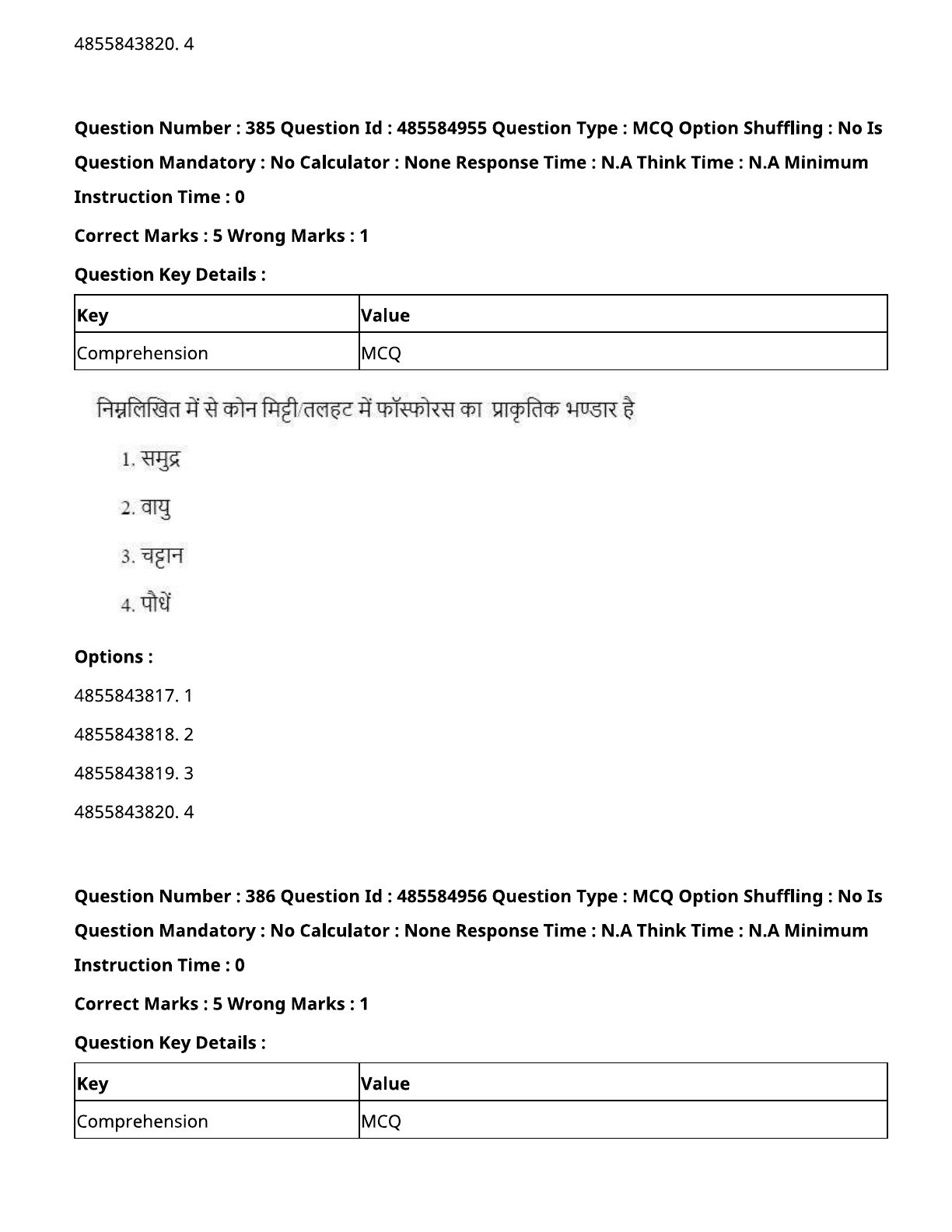 4855843820. 4

**Question Number : 385 Question Id : 485584955 Question Type : MCQ Option Shuffling : No Is Question Mandatory : No Calculator : None Response Time : N.A Think Time : N.A Minimum Instruction Time : 0**

**Correct Marks : 5 Wrong Marks : 1**

**Question Key Details :**

| Key | Value |
|---|---|
| Comprehension | MCQ |

निम्नलिखित में से कोन मिट्टी/तलहट में फॉस्फोरस का प्राकृतिक भण्डार है

1. समुद्र

2. वायु

3. चट्टान

4. पौधें

**Options :**

4855843817. 1

4855843818. 2

4855843819. 3

4855843820. 4

**Question Number : 386 Question Id : 485584956 Question Type : MCQ Option Shuffling : No Is Question Mandatory : No Calculator : None Response Time : N.A Think Time : N.A Minimum Instruction Time : 0**

**Correct Marks : 5 Wrong Marks : 1**

**Question Key Details :**

| Key | Value |
|---|---|
| Comprehension | MCQ |